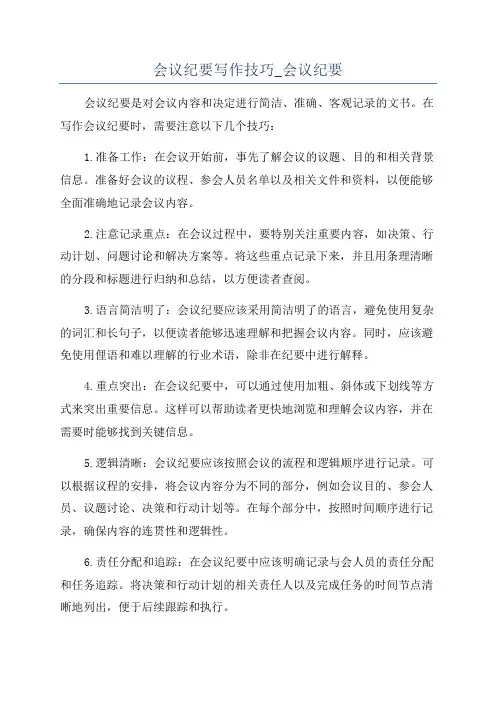 会议纪要写作技巧_会议纪要

会议纪要是对会议内容和决定进行简洁、准确、客观记录的文书。在写作会议纪要时，需要注意以下几个技巧：

1.准备工作：在会议开始前，事先了解会议的议题、目的和相关背景信息。准备好会议的议程、参会人员名单以及相关文件和资料，以便能够全面准确地记录会议内容。

2.注意记录重点：在会议过程中，要特别关注重要内容，如决策、行动计划、问题讨论和解决方案等。将这些重点记录下来，并且用条理清晰的分段和标题进行归纳和总结，以方便读者查阅。

3.语言简洁明了：会议纪要应该采用简洁明了的语言，避免使用复杂的词汇和长句子，以便读者能够迅速理解和把握会议内容。同时，应该避免使用俚语和难以理解的行业术语，除非在纪要中进行解释。

4.重点突出：在会议纪要中，可以通过使用加粗、斜体或下划线等方式来突出重要信息。这样可以帮助读者更快地浏览和理解会议内容，并在需要时能够找到关键信息。

5.逻辑清晰：会议纪要应该按照会议的流程和逻辑顺序进行记录。可以根据议程的安排，将会议内容分为不同的部分，例如会议目的、参会人员、议题讨论、决策和行动计划等。在每个部分中，按照时间顺序进行记录，确保内容的连贯性和逻辑性。

6.责任分配和追踪：在会议纪要中应该明确记录与会人员的责任分配和任务追踪。将决策和行动计划的相关责任人以及完成任务的时间节点清晰地列出，便于后续跟踪和执行。